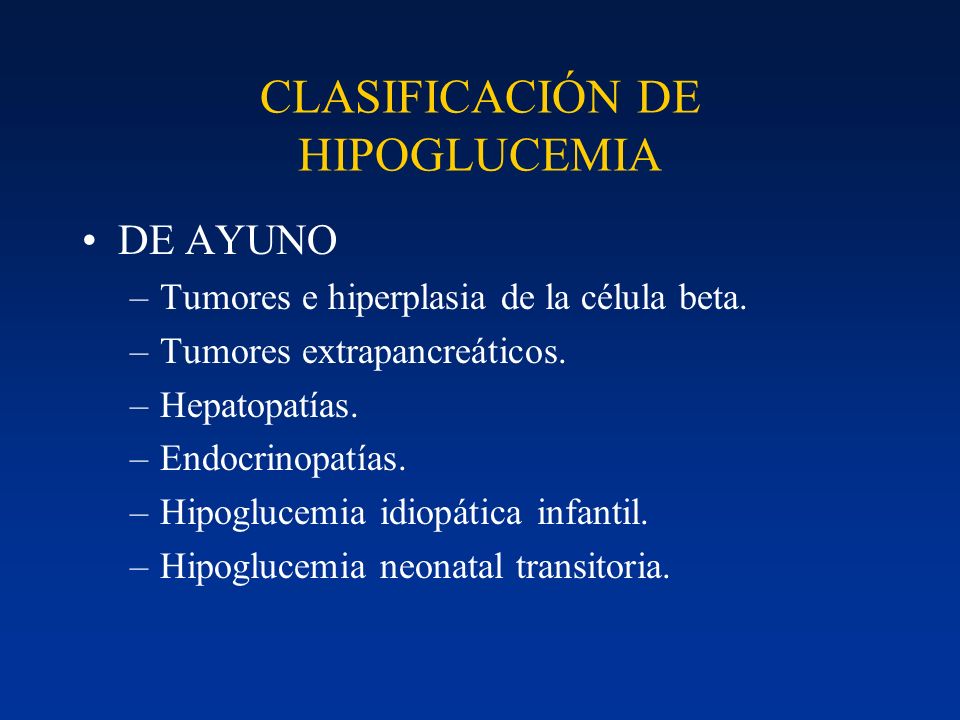 CLASIFICACIÓN DE HIPOGLUCEMIA

• DE AYUNO
– Tumores e hiperplasia de la célula beta.
– Tumores extrapancreáticos.
– Hepatopatías.
– Endocrinopatías.
– Hipoglucemia idiopática infantil.
– Hipoglucemia neonatal transitoria.